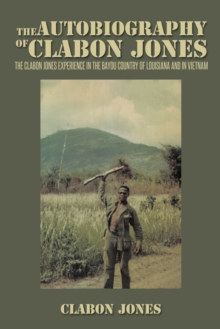 THE AUTOBIOGRAPHY OF CLABON JONES

THE CLABON JONES EXPERIENCE IN THE BAYOU COUNTRY OF LOUISIANA AND IN VIETNAM

CLABON JONES